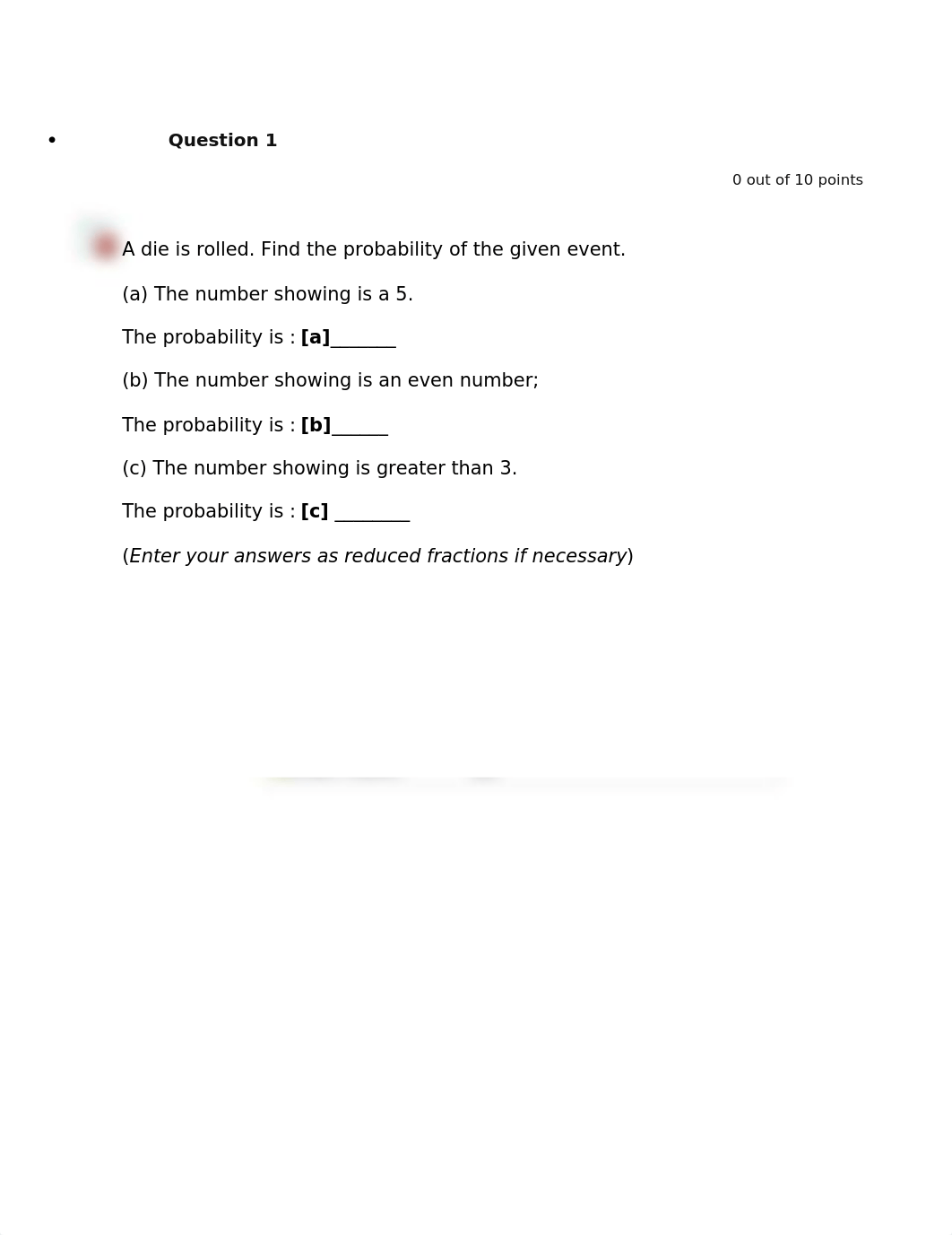 • Question 1

0 out of 10 points

A die is rolled. Find the probability of the given event.

(a) The number showing is a 5.

The probability is : [a]_______

(b) The number showing is an even number;

The probability is : [b]______

(c) The number showing is greater than 3.

The probability is : [c] ________

(Enter your answers as reduced fractions if necessary)